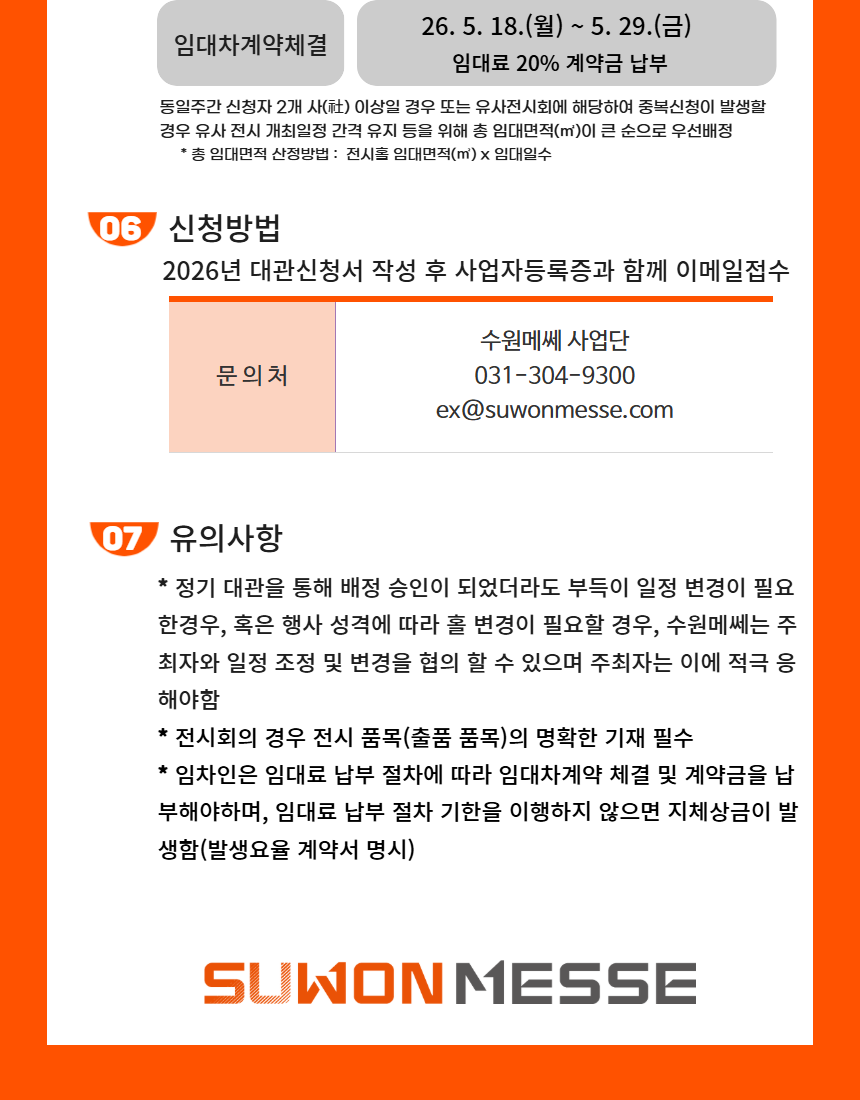 임대차계약체결

26. 5. 18.(월) ~ 5. 29.(금)
임대료 20% 계약금 납부

동일주간 신청자 2개 사(社) 이상일 경우 또는 유사전시회에 해당하여 중복신청이 발생할 경우 유사 전시 개최일정 간격 유지 등을 위해 총 임대면적(㎡)이 큰 순으로 우선배정
* 총 임대면적 산정방법 : 전시홀 임대면적(㎡) x 임대일수

06 신청방법

2026년 대관신청서 작성 후 사업자등록증과 함께 이메일접수

문의처

수원메쎄 사업단
031-304-9300
ex@suwonmesse.com

07 유의사항

* 정기 대관을 통해 배정 승인이 되었더라도 부득이 일정 변경이 필요한경우, 혹은 행사 성격에 따라 홀 변경이 필요할 경우, 수원메쎄는 주최자와 일정 조정 및 변경을 협의 할 수 있으며 주최자는 이에 적극 응해야함

* 전시회의 경우 전시 품목(출품 품목)의 명확한 기재 필수

* 임차인은 임대료 납부 절차에 따라 임대차계약 체결 및 계약금을 납부해야하며, 임대료 납부 절차 기한을 이행하지 않으면 지체상금이 발생함(발생요율 계약서 명시)

SUWON MESSE